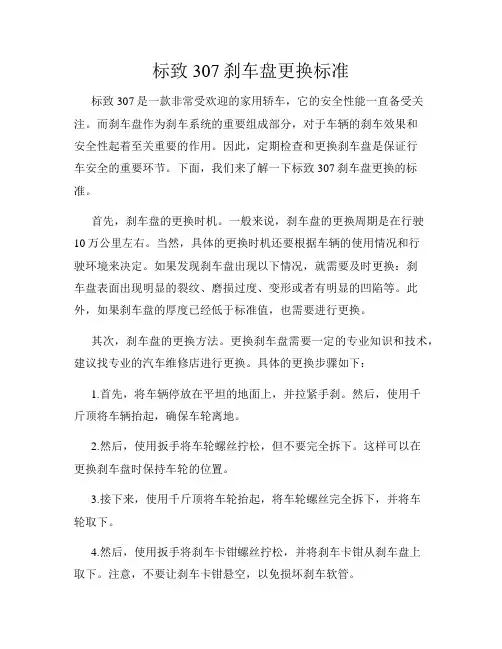 标致 307 刹车盘更换标准

标致 307 是一款非常受欢迎的家用轿车，它的安全性能一直备受关注。而刹车盘作为刹车系统的重要组成部分，对于车辆的刹车效果和安全性起着至关重要的作用。因此，定期检查和更换刹车盘是保证行车安全的重要环节。下面，我们来了解一下标致 307 刹车盘更换的标准。

首先，刹车盘的更换时机。一般来说，刹车盘的更换周期是在行驶 10 万公里左右。当然，具体的更换时机还要根据车辆的使用情况和行驶环境来决定。如果发现刹车盘出现以下情况，就需要及时更换：刹车盘表面出现明显的裂纹、磨损过度、变形或者有明显的凹陷等。此外，如果刹车盘的厚度已经低于标准值，也需要进行更换。

其次，刹车盘的更换方法。更换刹车盘需要一定的专业知识和技术，建议找专业的汽车维修店进行更换。具体的更换步骤如下：

1.首先，将车辆停放在平坦的地面上，并拉紧手刹。然后，使用千斤顶将车辆抬起，确保车轮离地。

2.然后，使用扳手将车轮螺丝拧松，但不要完全拆下。这样可以在更换刹车盘时保持车轮的位置。

3.接下来，使用千斤顶将车轮抬起，将车轮螺丝完全拆下，并将车轮取下。

4.然后，使用扳手将刹车卡钳螺丝拧松，并将刹车卡钳从刹车盘上取下。注意，不要让刹车卡钳悬空，以免损坏刹车软管。